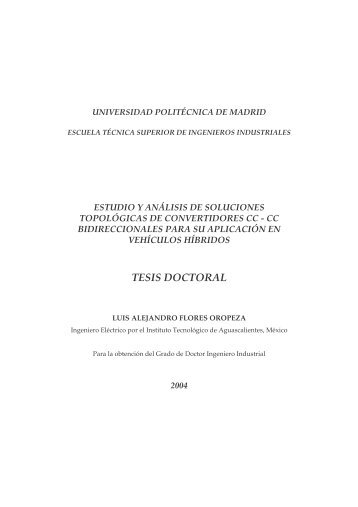 UNIVERSIDAD POLITÉCNICA DE MADRID

ESCUELA TÉCNICA SUPERIOR DE INGENIEROS INDUSTRIALES

ESTUDIO Y ANÁLISIS DE SOLUCIONES TOPOLÓGICAS DE CONVERTIDORES CC - CC BIDIRECCIONALES PARA SU APLICACIÓN EN VEHÍCULOS HÍBRIDOS

TESIS DOCTORAL

LUIS ALEJANDRO FLORES OROPEZA

Ingeniero Eléctrico por el Instituto Tecnológico de Aguascalientes, México

Para la obtención del Grado de Doctor Ingeniero Industrial

2004